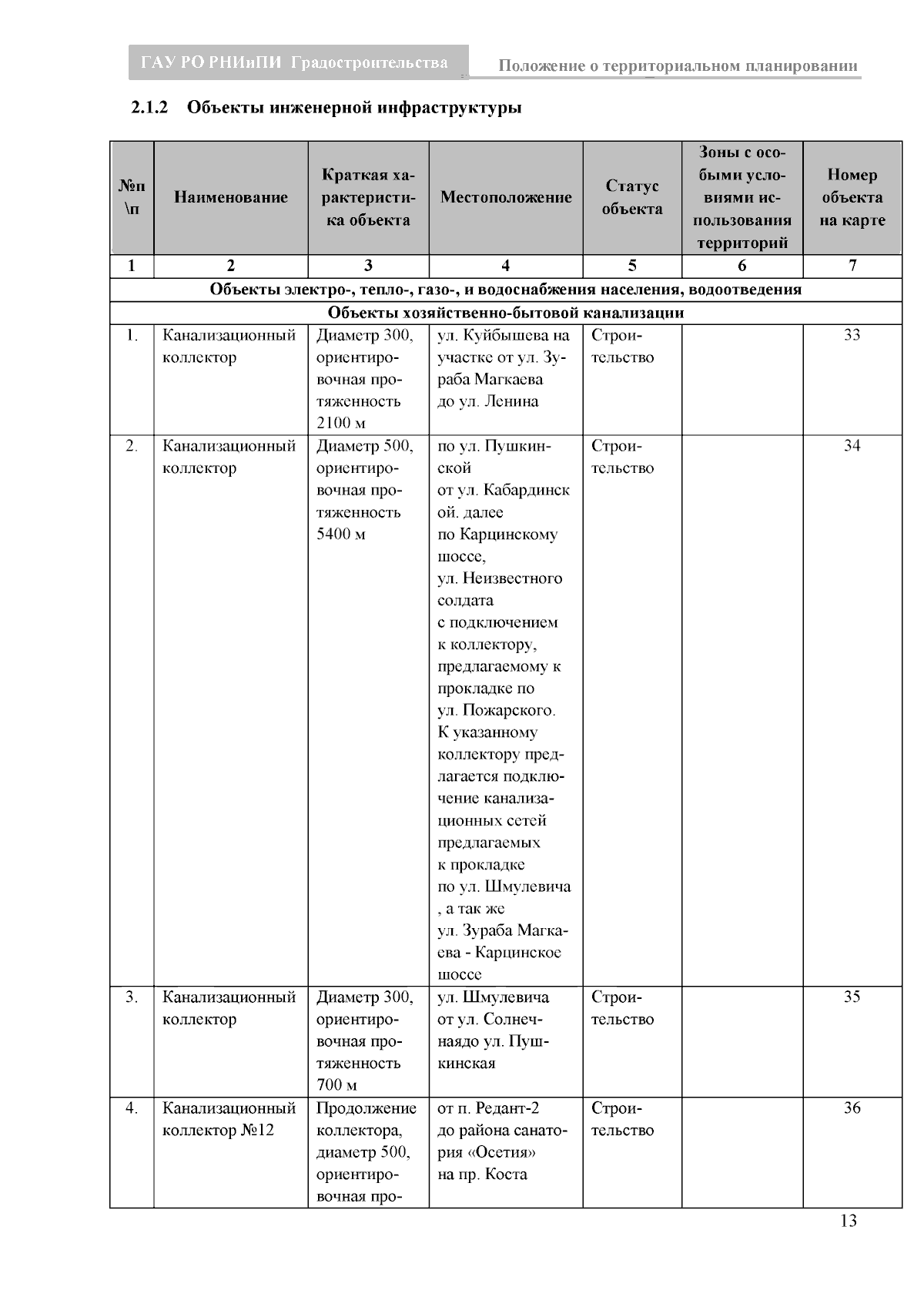 ГАУ РО РНИиПИ Градостроительства

Положение о территориальном планировании

2.1.2 Объекты инженерной инфраструктуры

| №п \п | Наименование | Краткая характеристика объекта | Местоположение | Статус объекта | Зоны с особыми условиями использования территорий | Номер объекта на карте |
|---|---|---|---|---|---|---|
| 1 | 2 | 3 | 4 | 5 | 6 | 7 |
| Объекты электро-, тепло-, газо-, и водоснабжения населения, водоотведения | | | | | | |
| Объекты хозяйственно-бытовой канализации | | | | | | |
| 1. | Канализационный коллектор | Диаметр 300, ориентировочная протяженность 2100 м | ул. Куйбышева на участке от ул. Зураба Магкаева до ул. Ленина | Строительство | | 33 |
| 2. | Канализационный коллектор | Диаметр 500, ориентировочная протяженность 5400 м | по ул. Пушкинской от ул. Кабардинск ой. далее по Карцинскому шоссе, ул. Неизвестного солдата с подключением к коллектору, предлагаемому к прокладке по ул. Пожарского. К указанному коллектору предлагается подключение канализационных сетей предлагаемых к прокладке по ул. Шмулевича , а так же ул. Зураба Магкаева - Карцинское шоссе | Строительство | | 34 |
| 3. | Канализационный коллектор | Диаметр 300, ориентировочная протяженность 700 м | ул. Шмулевича от ул. Солнечнаядо ул. Пушкинская | Строительство | | 35 |
| 4. | Канализационный коллектор №12 | Продолжение коллектора, диаметр 500, ориентировочная про- | от п. Редант-2 до района санатория «Осетия» на пр. Коста | Строительство | | 36 |

13